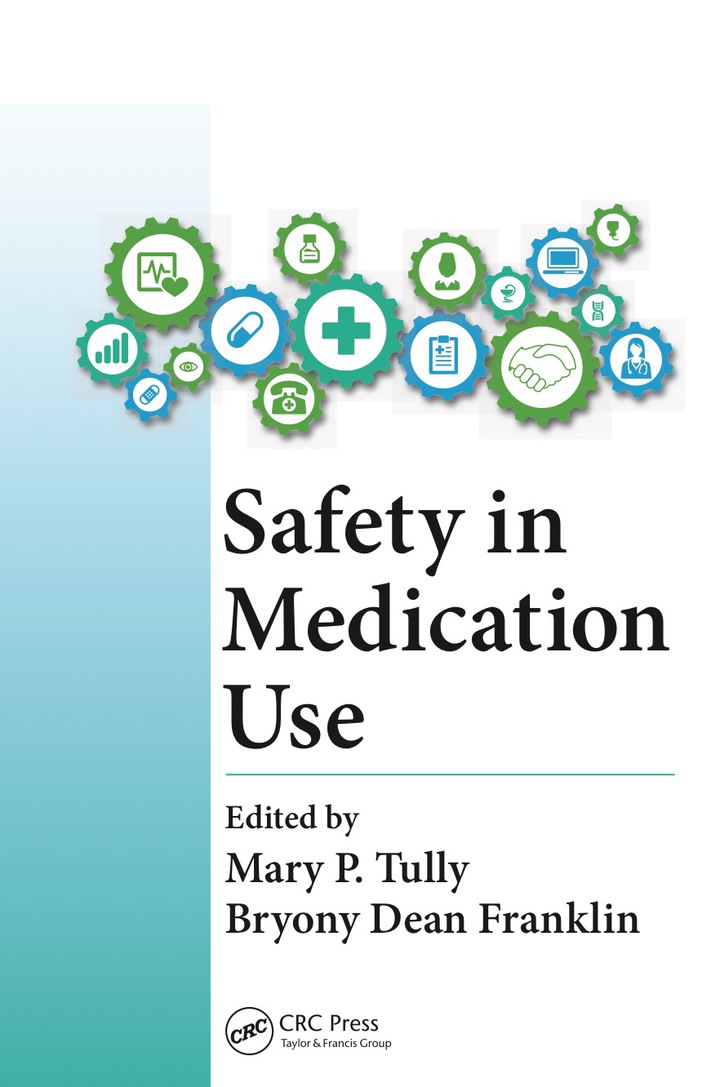 Safety in Medication Use

Edited by
Mary P. Tully
Bryony Dean Franklin

CRC
CRC Press
Taylor & Francis Group